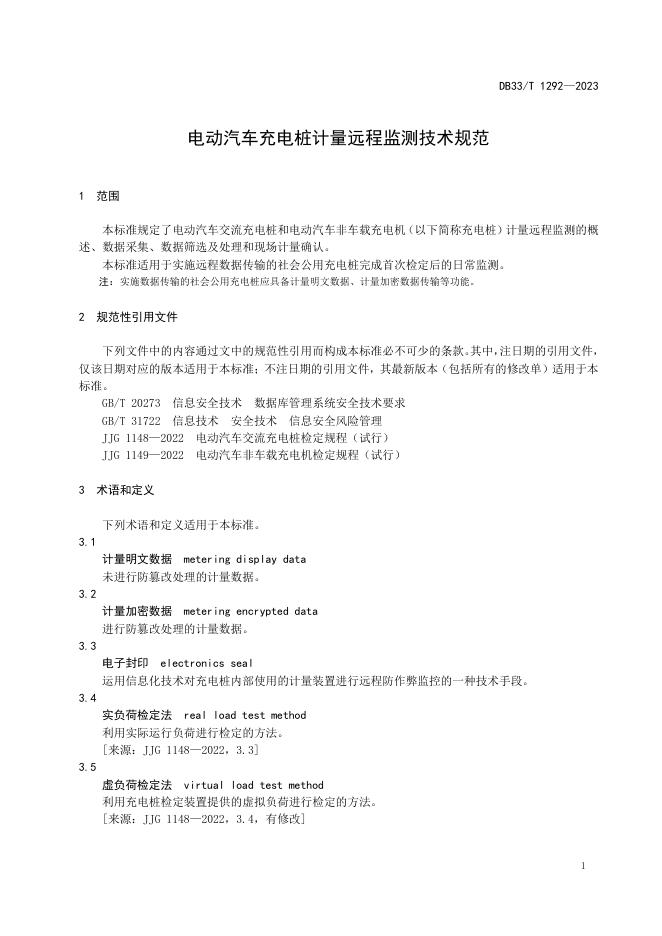 DB33/T 1292—2023

电动汽车充电桩计量远程监测技术规范

1 范围

本标准规定了电动汽车交流充电桩和电动汽车非车载充电机（以下简称充电桩）计量远程监测的概述、数据采集、数据筛选及处理和现场计量确认。

本标准适用于实施远程数据传输的社会公用充电桩完成首次检定后的日常监测。

注：实施数据传输的社会公用充电桩应具备计量明文数据、计量加密数据传输等功能。

2 规范性引用文件

下列文件中的内容通过文中的规范性引用而构成本标准必不可少的条款。其中，注日期的引用文件，仅该日期对应的版本适用于本标准；不注日期的引用文件，其最新版本（包括所有的修改单）适用于本标准。

GB/T 20273 信息安全技术 数据库管理系统安全技术要求

GB/T 31722 信息技术 安全技术 信息安全风险管理

JJG 1148—2022 电动汽车交流充电桩检定规程（试行）

JJG 1149—2022 电动汽车非车载充电机检定规程（试行）

3 术语和定义

下列术语和定义适用于本标准。

3.1

计量明文数据 metering display data

未进行防篡改处理的计量数据。

3.2

计量加密数据 metering encrypted data

进行防篡改处理的计量数据。

3.3

电子封印 electronics seal

运用信息化技术对充电桩内部使用的计量装置进行远程防作弊监控的一种技术手段。

3.4

实负荷检定法 real load test method

利用实际运行负荷进行检定的方法。

[来源：JJG 1148—2022，3.3]

3.5

虚负荷检定法 virtual load test method

利用充电桩检定装置提供的虚拟负荷进行检定的方法。

[来源：JJG 1148—2022，3.4，有修改]

1